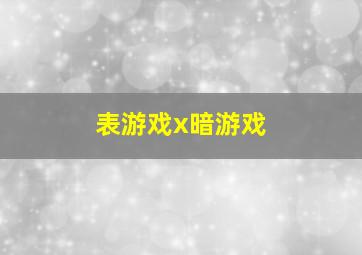 表游戏x暗游戏